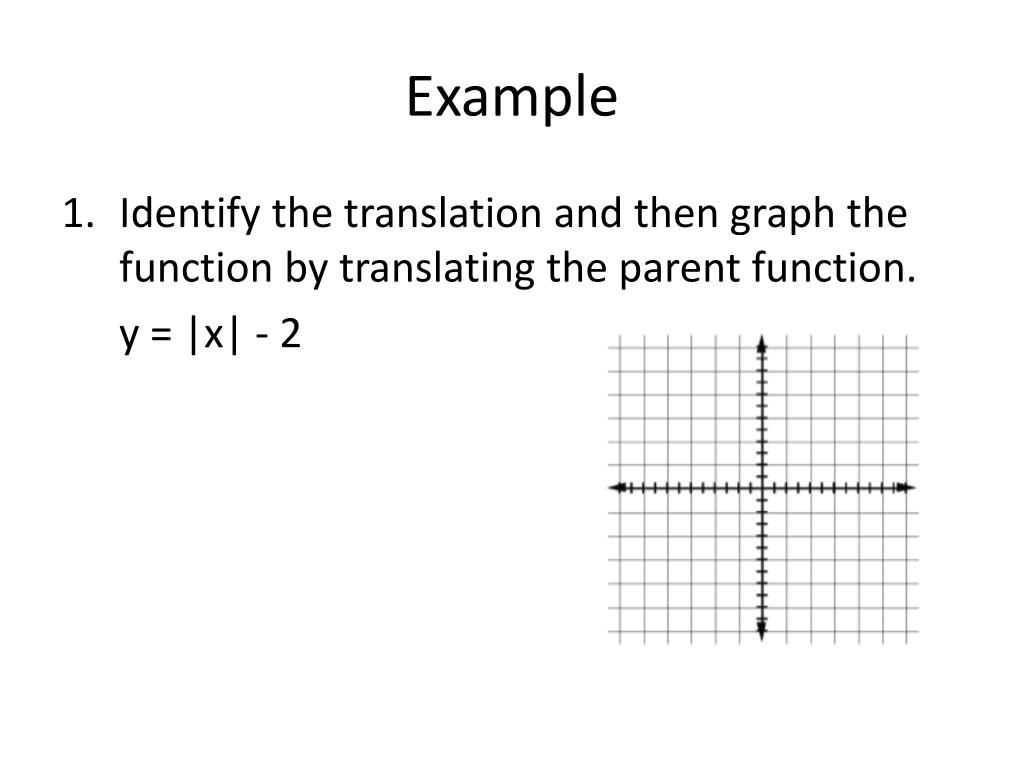 Example

1. Identify the translation and then graph the function by translating the parent function.

$y = |x| - 2$